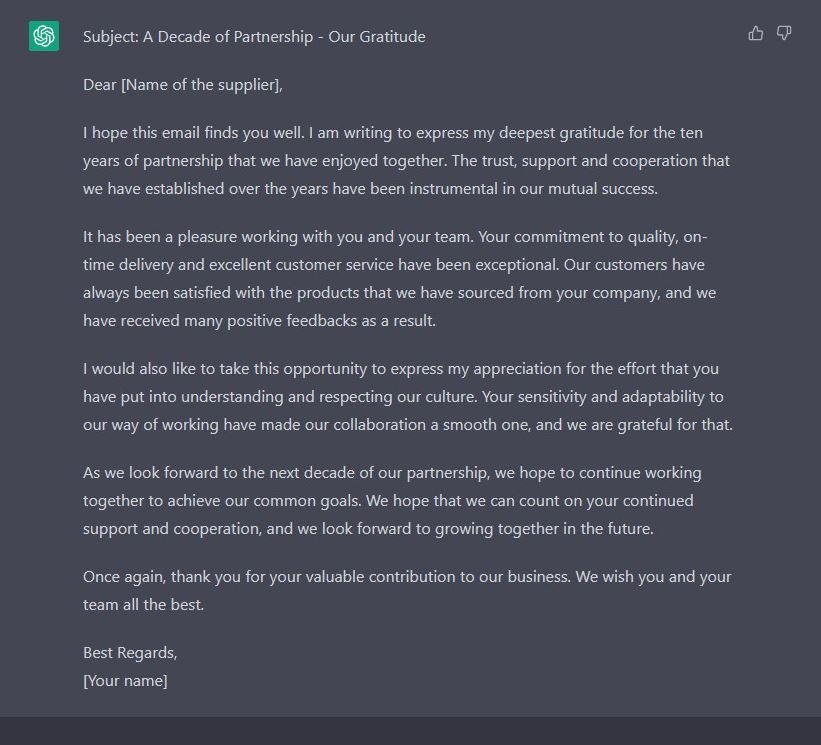 Subject: A Decade of Partnership - Our Gratitude

Dear [Name of the supplier],

I hope this email finds you well. I am writing to express my deepest gratitude for the ten years of partnership that we have enjoyed together. The trust, support and cooperation that we have established over the years have been instrumental in our mutual success.

It has been a pleasure working with you and your team. Your commitment to quality, on-time delivery and excellent customer service have been exceptional. Our customers have always been satisfied with the products that we have sourced from your company, and we have received many positive feedbacks as a result.

I would also like to take this opportunity to express my appreciation for the effort that you have put into understanding and respecting our culture. Your sensitivity and adaptability to our way of working have made our collaboration a smooth one, and we are grateful for that.

As we look forward to the next decade of our partnership, we hope to continue working together to achieve our common goals. We hope that we can count on your continued support and cooperation, and we look forward to growing together in the future.

Once again, thank you for your valuable contribution to our business. We wish you and your team all the best.

Best Regards,
[Your name]